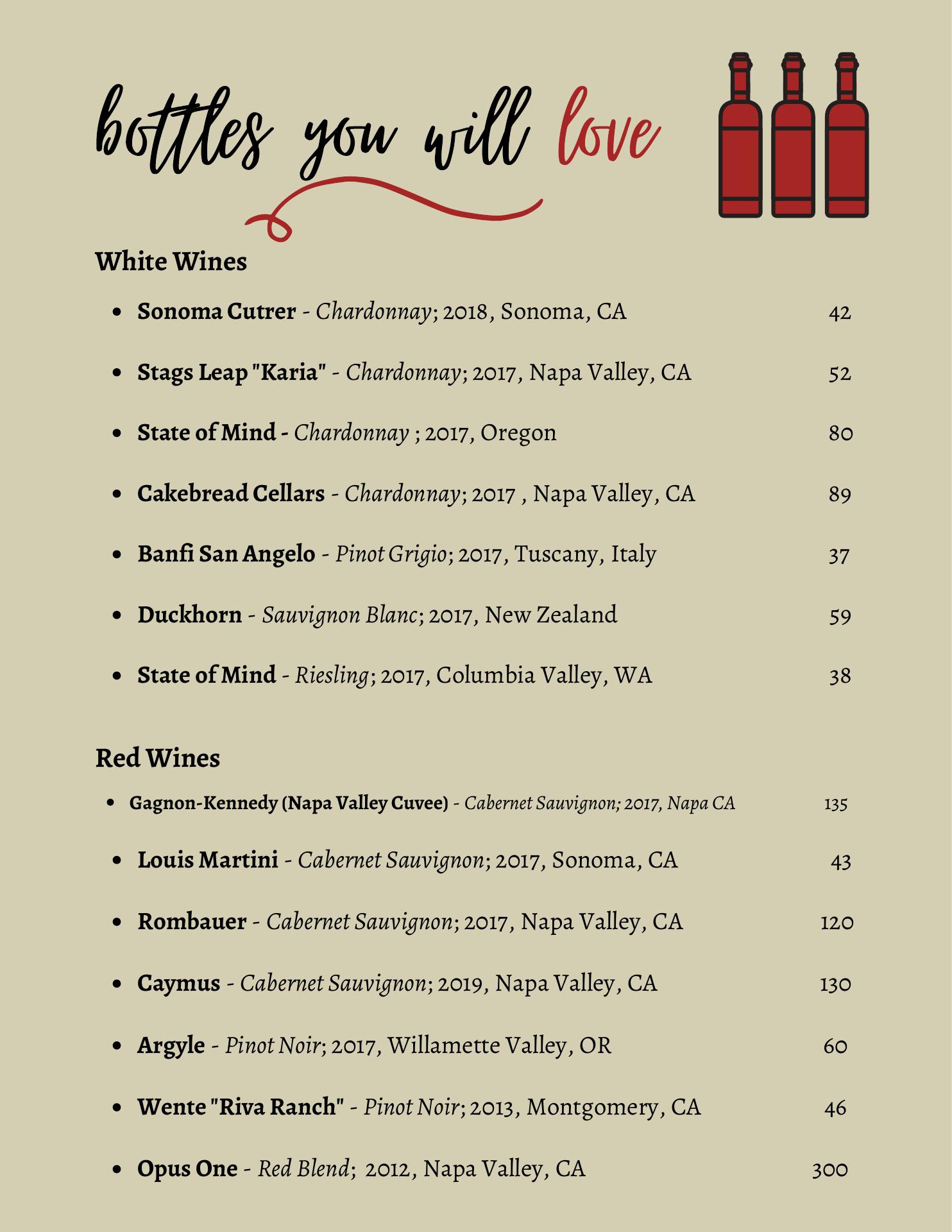 bottles you will love

White Wines

- Sonoma Cutrer - Chardonnay; 2018, Sonoma, CA 42
- Stags Leap "Karia" - Chardonnay; 2017, Napa Valley, CA 52
- State of Mind - Chardonnay ; 2017, Oregon 80
- Cakebread Cellars - Chardonnay; 2017 , Napa Valley, CA 89
- Banfi San Angelo - Pinot Grigio; 2017, Tuscany, Italy 37
- Duckhorn - Sauvignon Blanc; 2017, New Zealand 59
- State of Mind - Riesling; 2017, Columbia Valley, WA 38

Red Wines

- Gagnon-Kennedy (Napa Valley Cuvee) - Cabernet Sauvignon; 2017, Napa CA 135
- Louis Martini - Cabernet Sauvignon; 2017, Sonoma, CA 43
- Rombauer - Cabernet Sauvignon; 2017, Napa Valley, CA 120
- Caymus - Cabernet Sauvignon; 2019, Napa Valley, CA 130
- Argyle - Pinot Noir; 2017, Willamette Valley, OR 60
- Wente "Riva Ranch" - Pinot Noir; 2013, Montgomery, CA 46
- Opus One - Red Blend; 2012, Napa Valley, CA 300